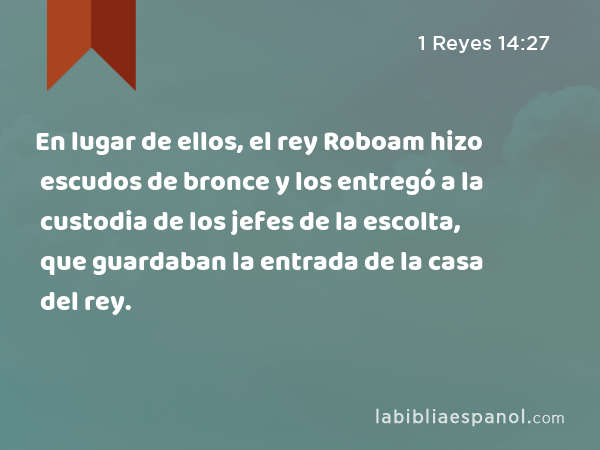 1 Reyes 14:27

En lugar de ellos, el rey Roboam hizo escudos de bronce y los entregó a la custodia de los jefes de la escolta, que guardaban la entrada de la casa del rey.

labibliaespanol.com